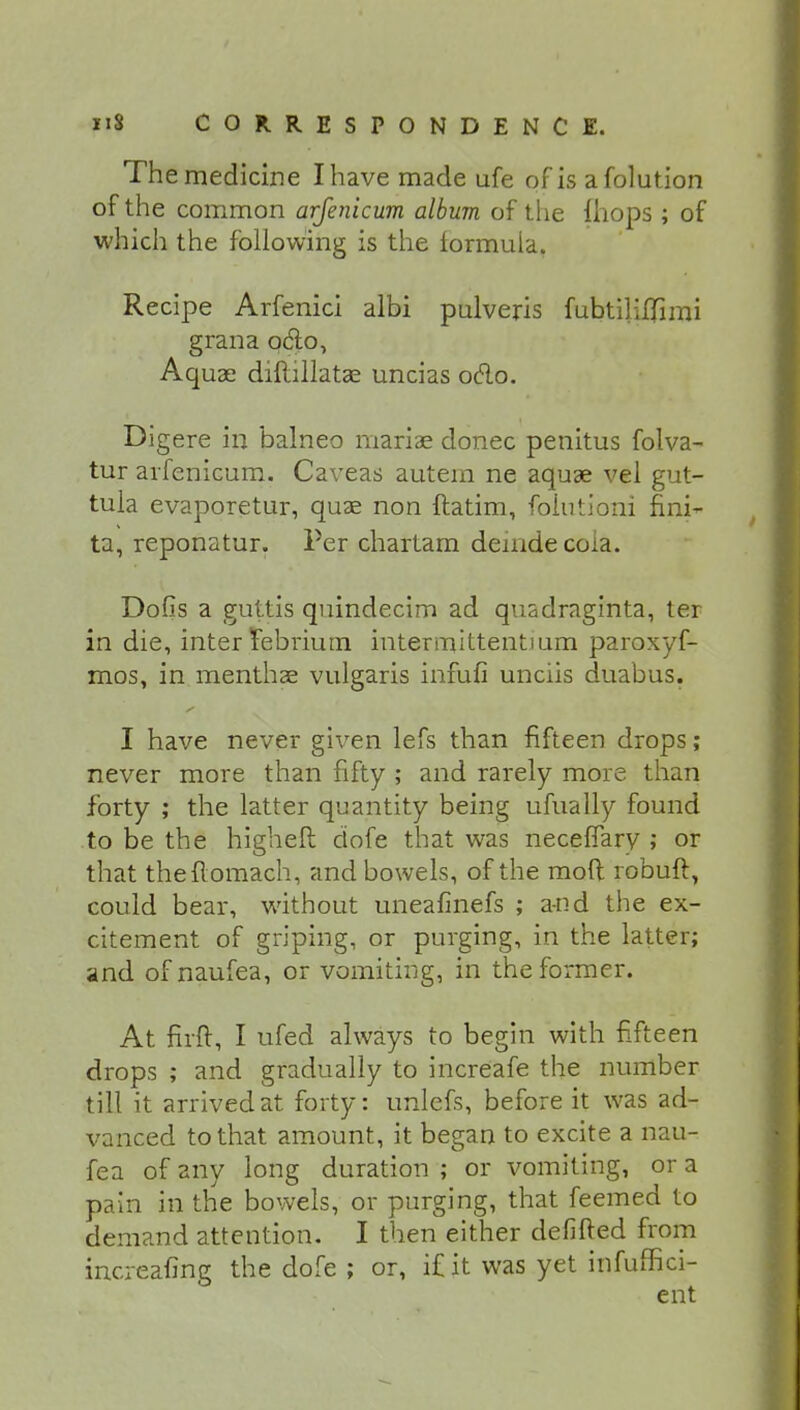 118 CORRESPONDENCE.

The medicine I have made ufe of is a folution of the common arfenicum album of the fhops ; of which the following is the formula.

Recipe Arfenici albi pulveris fubtiliffimi grana octo,
Aquæ diftillatæ uncias octo.

Digere in balneo mariæ donec penitus folvatur arfenicum. Caveas autem ne aquæ vel guttula evaporetur, quæ non ftatim, folutioni finita, reponatur. Per chartam deinde cola.

Dofis a guttis quindecim ad quadraginta, ter in die, inter febrium intermittentium paroxyfmos, in menthæ vulgaris infufi unciis duabus.

I have never given lefs than fifteen drops; never more than fifty ; and rarely more than forty ; the latter quantity being ufually found to be the higheft dofe that was neceffary ; or that the ftomach, and bowels, of the moft robuft, could bear, without uneafinefs ; and the excitement of griping, or purging, in the latter; and of naufea, or vomiting, in the former.

At firft, I ufed always to begin with fifteen drops ; and gradually to increafe the number till it arrived at forty: unlefs, before it was advanced to that amount, it began to excite a naufea of any long duration ; or vomiting, or a pain in the bowels, or purging, that feemed to demand attention. I then either defifted from increafing the dofe ; or, if it was yet infufficient